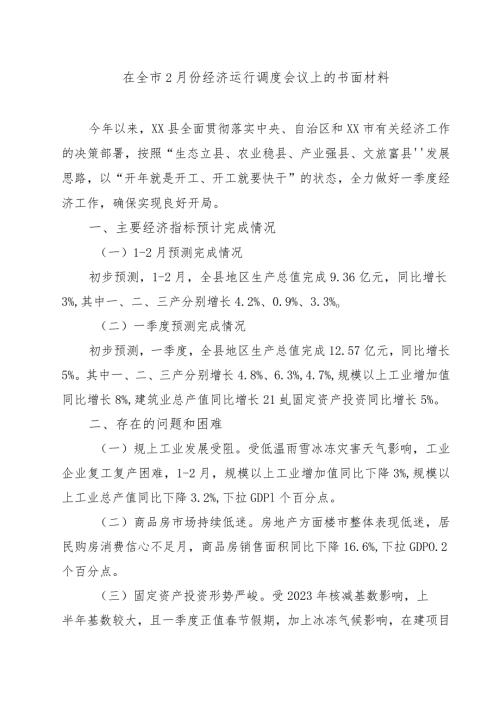 在全市2月份经济运行调度会议上的书面材料

今年以来，XX县全面贯彻落实中央、自治区和XX市有关经济工作的决策部署，按照“生态立县、农业稳县、产业强县、文旅富县''发展思路，以“开年就是开工、开工就要快干”的状态，全力做好一季度经济工作，确保实现良好开局。

一、主要经济指标预计完成情况

（一）1-2月预测完成情况

初步预测，1-2月，全县地区生产总值完成9.36亿元，同比增长3%,其中一、二、三产分别增长4.2%、0.9%、3.3%。

（二）一季度预测完成情况

初步预测，一季度，全县地区生产总值完成12.57亿元，同比增长5%。其中一、二、三产分别增长4.8%、6.3%,4.7%,规模以上工业增加值同比增长8%,建筑业总产值同比增长21虬固定资产投资同比增长5%。

二、存在的问题和困难

（一）规上工业发展受阻。受低温雨雪冰冻灾害天气影响，工业企业复工复产困难，1-2月，规模以上工业增加值同比下降3%,规模以上工业总产值同比下降3.2%,下拉GDP1个百分点。

（二）商品房市场持续低迷。房地产方面楼市整体表现低迷，居民购房消费信心不足月，商品房销售面积同比下降16.6%,下拉GDP0.2个百分点。

（三）固定资产投资形势严峻。受2023年核减基数影响，上半年基数较大，且一季度正值春节假期，加上冰冻气候影响，在建项目